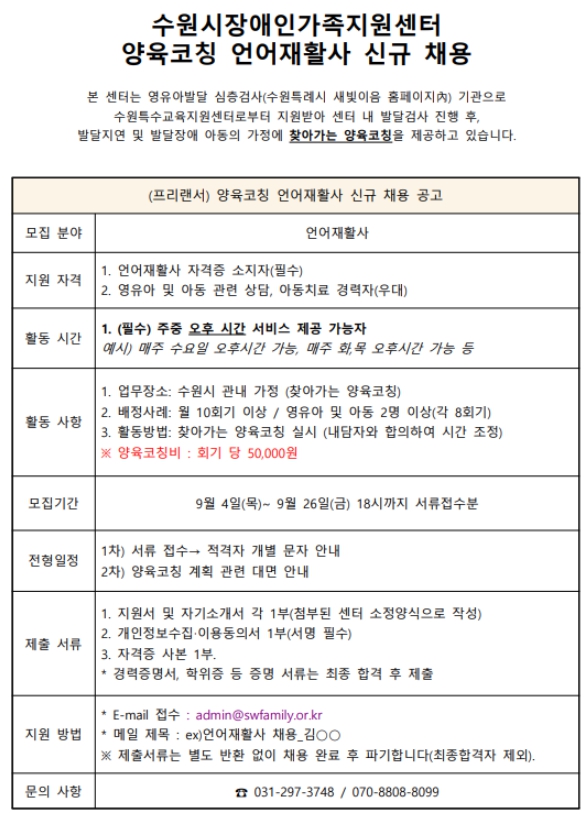 수원시장애인가족지원센터
양육코칭 언어재활사 신규 채용

본 센터는 영유아발달 심층검사(수원특례시 새빛이음 홈페이지內) 기관으로 수원특수교육지원센터로부터 지원받아 센터 내 발달검사 진행 후, 발달지연 및 발달장애 아동의 가정에 찾아가는 양육코칭을 제공하고 있습니다.

| (프리랜서) 양육코칭 언어재활사 신규 채용 공고 | |
|---|---|
| 모집 분야 | 언어재활사 |
| 지원 자격 | 1. 언어재활사 자격증 소지자(필수) 2. 영유아 및 아동 관련 상담, 아동치료 경력자(우대) |
| 활동 시간 | 1. (필수) 주중 오후 시간 서비스 제공 가능자 예시) 매주 수요일 오후시간 가능, 매주 화,목 오후시간 가능 등 |
| 활동 사항 | 1. 업무장소: 수원시 관내 가정 (찾아가는 양육코칭) 2. 배정사례: 월 10회기 이상 / 영유아 및 아동 2명 이상(각 8회기) 3. 활동방법: 찾아가는 양육코칭 실시 (내담자와 합의하여 시간 조정) ※ 양육코칭비 : 회기 당 50,000원 |
| 모집기간 | 9월 4일(목)~ 9월 26일(금) 18시까지 서류접수분 |
| 전형일정 | 1차) 서류 접수→ 적격자 개별 문자 안내 2차) 양육코칭 계획 관련 대면 안내 |
| 제출 서류 | 1. 지원서 및 자기소개서 각 1부(첨부된 센터 소정양식으로 작성) 2. 개인정보수집·이용동의서 1부(서명 필수) 3. 자격증 사본 1부. * 경력증명서, 학위증 등 증명 서류는 최종 합격 후 제출 |
| 지원 방법 | * E-mail 접수 : admin@swfamily.or.kr * 메일 제목 : ex)언어재활사 채용_김○○ ※ 제출서류는 별도 반환 없이 채용 완료 후 파기합니다(최종합격자 제외). |
| 문의 사항 | ☎ 031-297-3748 / 070-8808-8099 |